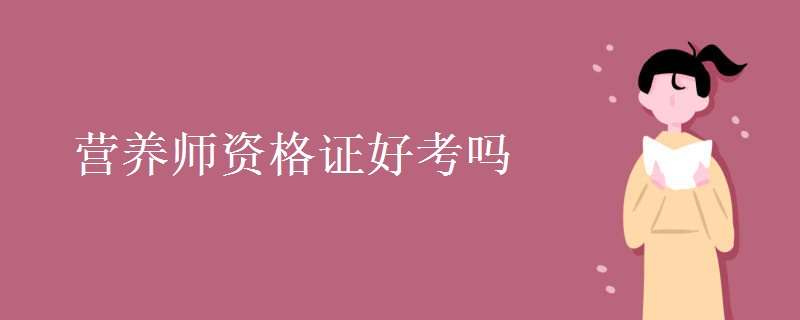 营养师资格证好考吗